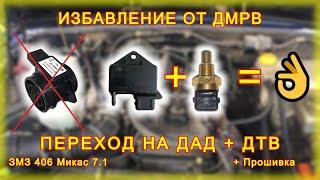 ИЗБАВЛЕНИЕ ОТ ДМРВ

+ =

ПЕРЕХОД НА ДАД + ДТВ

ЗМЗ 406 Микас 7.1

+ Прошивка